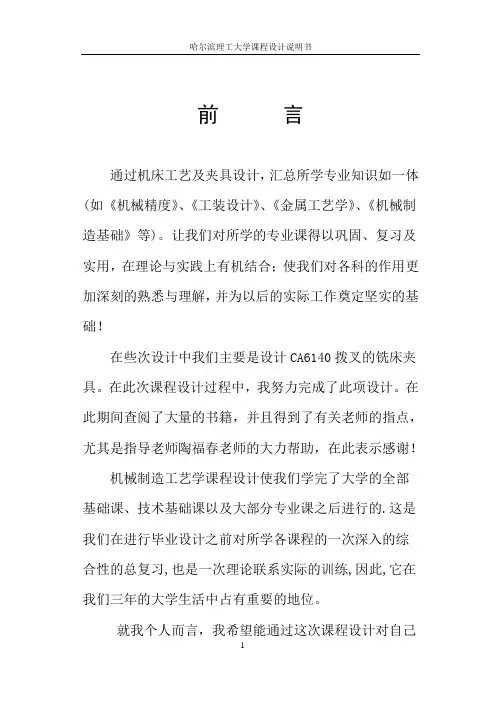 哈尔滨理工大学课程设计说明书

前　　言

通过机床工艺及夹具设计，汇总所学专业知识如一体（如《机械精度》、《工装设计》、《金属工艺学》、《机械制造基础》等）。让我们对所学的专业课得以巩固、复习及实用，在理论与实践上有机结合；使我们对各科的作用更加深刻的熟悉与理解，并为以后的实际工作奠定坚实的基础！

在些次设计中我们主要是设计 CA6140 拨叉的铣床夹具。在此次课程设计过程中，我努力完成了此项设计。在此期间查阅了大量的书籍，并且得到了有关老师的指点，尤其是指导老师陶福春老师的大力帮助，在此表示感谢！

机械制造工艺学课程设计使我们学完了大学的全部基础课、技术基础课以及大部分专业课之后进行的.这是我们在进行毕业设计之前对所学各课程的一次深入的综合性的总复习,也是一次理论联系实际的训练,因此,它在我们三年的大学生活中占有重要的地位。

就我个人而言，我希望能通过这次课程设计对自己

1